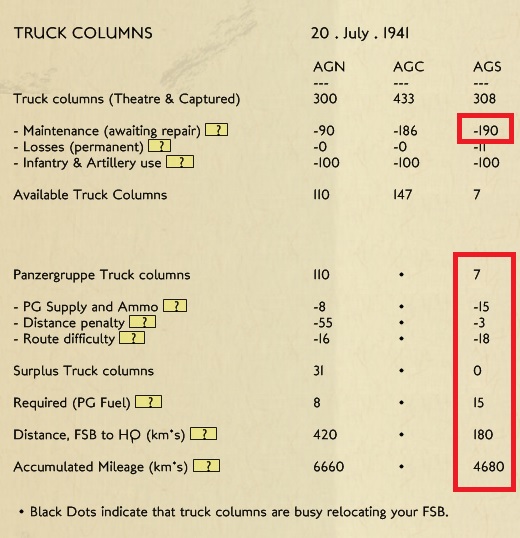 TRUCK COLUMNS

20 . July . 1941

| | AGN | AGC | AGS |
|---|---|---|---|
| | --- | --- | --- |
| Truck columns (Theatre & Captured) | 300 | 433 | 308 |
| - Maintenance (awaiting repair) ? | -90 | -186 | -190 |
| - Losses (permanent) ? | -0 | -0 | -11 |
| - Infantry & Artillery use ? | -100 | -100 | -100 |
| Available Truck Columns | 110 | 147 | 7 |
| Panzergruppe Truck columns | 110 | • | 7 |
| - PG Supply and Ammo ? | -8 | • | -15 |
| - Distance penalty ? | -55 | • | -3 |
| - Route difficulty ? | -16 | • | -18 |
| Surplus Truck columns | 31 | • | 0 |
| Required (PG Fuel) ? | 8 | • | 15 |
| Distance, FSB to HQ (km's) ? | 420 | • | 180 |
| Accumulated Mileage (km's) ? | 6660 | • | 4680 |

• Black Dots indicate that truck columns are busy relocating your FSB.